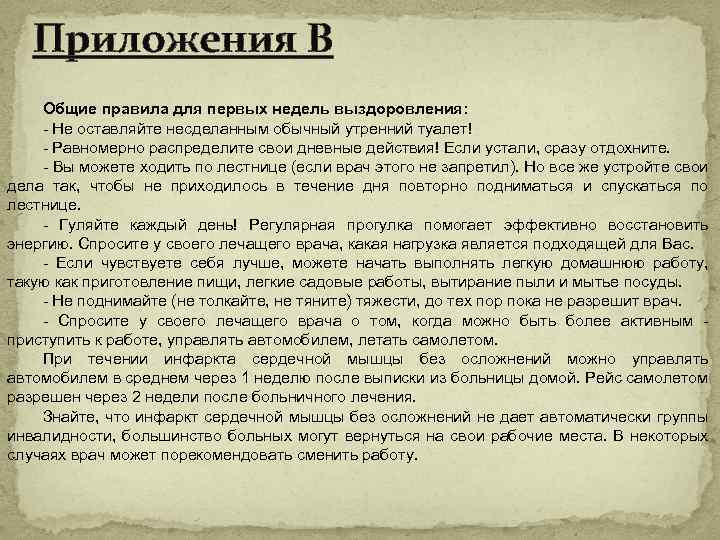 Приложения В

Общие правила для первых недель выздоровления:
- Не оставляйте несделанным обычный утренний туалет!
- Равномерно распределите свои дневные действия! Если устали, сразу отдохните.
- Вы можете ходить по лестнице (если врач этого не запретил). Но все же устройте свои дела так, чтобы не приходилось в течение дня повторно подниматься и спускаться по лестнице.
- Гуляйте каждый день! Регулярная прогулка помогает эффективно восстановить энергию. Спросите у своего лечащего врача, какая нагрузка является подходящей для Вас.
- Если чувствуете себя лучше, можете начать выполнять легкую домашнюю работу, такую как приготовление пищи, легкие садовые работы, вытирание пыли и мытье посуды.
- Не поднимайте (не толкайте, не тяните) тяжести, до тех пор пока не разрешит врач.
- Спросите у своего лечащего врача о том, когда можно быть более активным - приступить к работе, управлять автомобилем, летать самолетом.
При течении инфаркта сердечной мышцы без осложнений можно управлять автомобилем в среднем через 1 неделю после выписки из больницы домой. Рейс самолетом разрешен через 2 недели после больничного лечения.
Знайте, что инфаркт сердечной мышцы без осложнений не дает автоматически группы инвалидности, большинство больных могут вернуться на свои рабочие места. В некоторых случаях врач может порекомендовать сменить работу.